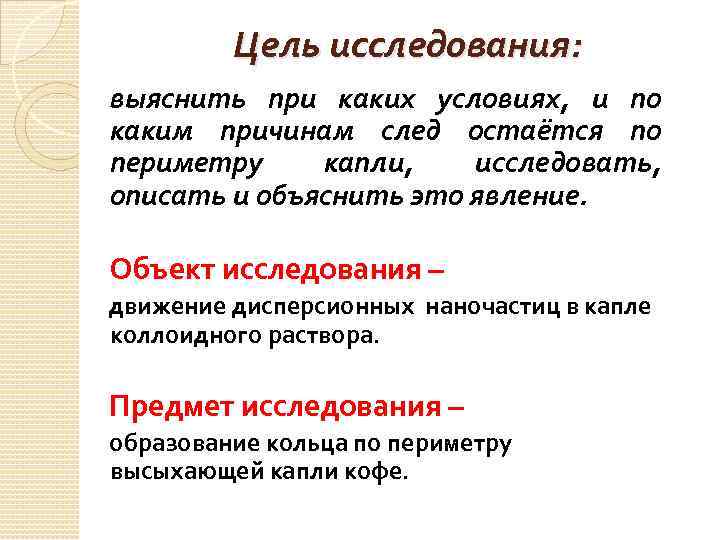 Цель исследования:

выяснить при каких условиях, и по каким причинам след остаётся по периметру капли, исследовать, описать и объяснить это явление.

Объект исследования –

движение дисперсионных наночастиц в капле коллоидного раствора.

Предмет исследования –

образование кольца по периметру высыхающей капли кофе.